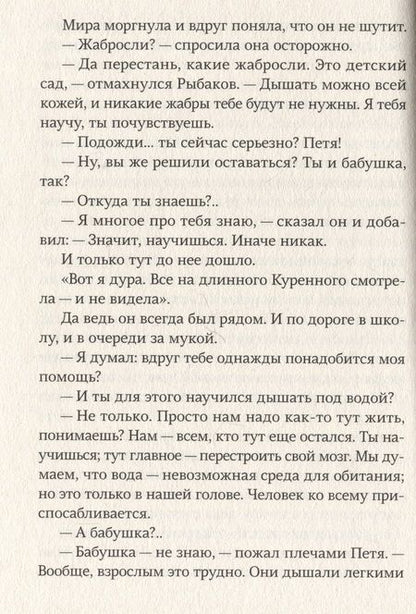 Мира моргнула и вдруг поняла, что он не шутит.
— Жабросли? — спросила она осторожно.
— Да перестань, какие жабросли. Это детский сад, — отмахнулся Рыбаков. — Дышать можно всей кожей, и никакие жабры тебе будут не нужны. Я тебя научу, ты почувствуешь.
— Подожди... ты сейчас серьезно? Петя!
— Ну, вы же решили оставаться? Ты и бабушка, так?
— Откуда ты знаешь?..
— Я многое про тебя знаю, — сказал он и добавил: — Значит, научишься. Иначе никак.
И только тут до нее дошло.
«Вот я дура. Все на длинного Куренного смотрела — и не видела».
Да ведь он всегда был рядом. И по дороге в школу, и в очереди за мукой.
— Я думал: вдруг тебе однажды понадобится моя помощь?
— И ты для этого научился дышать под водой?
— Не только. Просто нам надо как-то тут жить, понимаешь? Нам — всем, кто тут еще остался. Ты научишься; тут главное — перестроить свой мозг. Мы думаем, что вода — невозможная среда для обитания; но это только в нашей голове. Человек ко всему приспосабливается.
— А бабушка?..
— Бабушка — не знаю, — пожал плечами Петя. — Вообще, взрослым это трудно. Они дышали легкими